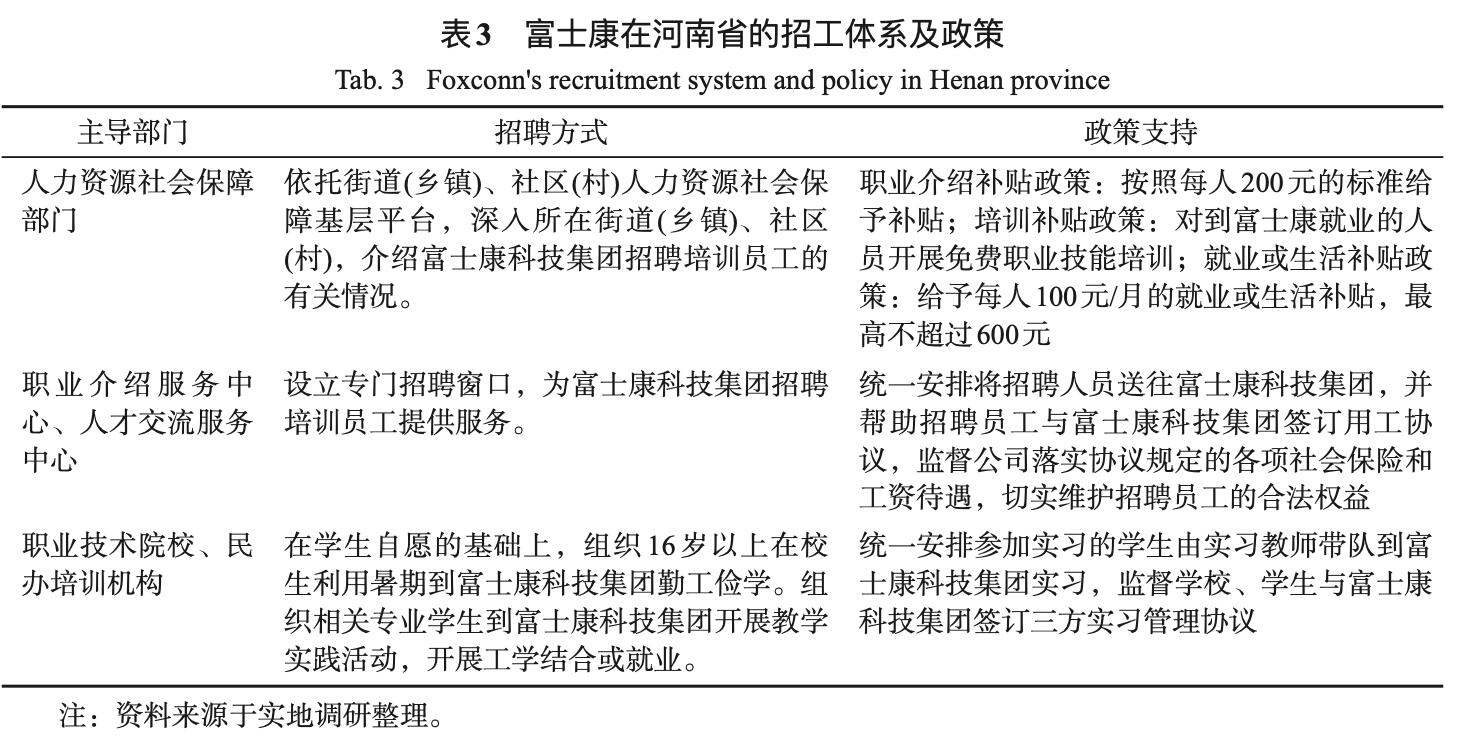 表3　富士康在河南省的招工体系及政策

Tab. 3　Foxconn's recruitment system and policy in Henan province

| 主导部门 | 招聘方式 | 政策支持 |
|---|---|---|
| 人力资源社会保障部门 | 依托街道(乡镇)、社区(村)人力资源社会保障基层平台，深入所在街道(乡镇)、社区(村)，介绍富士康科技集团招聘培训员工的有关情况。 | 职业介绍补贴政策：按照每人200元的标准给予补贴；培训补贴政策：对到富士康就业的人员开展免费职业技能培训；就业或生活补贴政策：给予每人100元/月的就业或生活补贴，最高不超过600元 |
| 职业介绍服务中心、人才交流服务中心 | 设立专门招聘窗口，为富士康科技集团招聘培训员工提供服务。 | 统一安排将招聘人员送往富士康科技集团，并帮助招聘员工与富士康科技集团签订用工协议，监督公司落实协议规定的各项社会保险和工资待遇，切实维护招聘员工的合法权益 |
| 职业技术院校、民办培训机构 | 在学生自愿的基础上，组织16岁以上在校生利用暑期到富士康科技集团勤工俭学。组织相关专业学生到富士康科技集团开展教学实践活动，开展工学结合或就业。 | 统一安排参加实习的学生由实习教师带队到富士康科技集团实习，监督学校、学生与富士康科技集团签订三方实习管理协议 |

注：资料来源于实地调研整理。